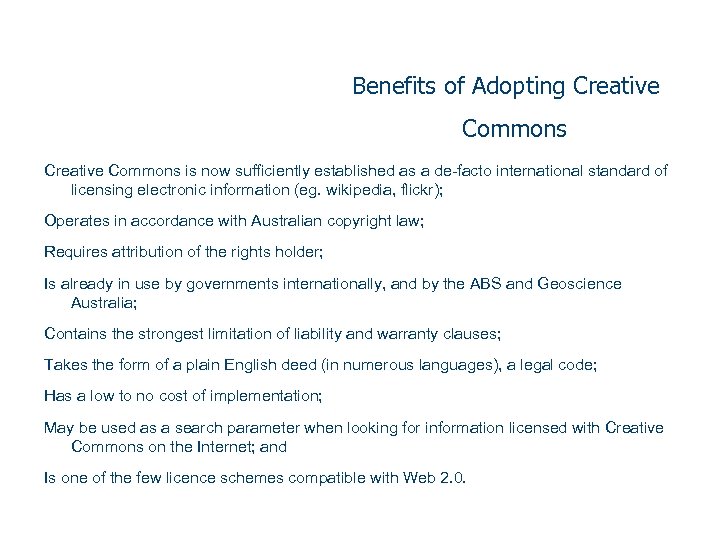 Benefits of Adopting Creative Commons

Creative Commons is now sufficiently established as a de-facto international standard of licensing electronic information (eg. wikipedia, flickr);

Operates in accordance with Australian copyright law;

Requires attribution of the rights holder;

Is already in use by governments internationally, and by the ABS and Geoscience Australia;

Contains the strongest limitation of liability and warranty clauses;

Takes the form of a plain English deed (in numerous languages), a legal code;

Has a low to no cost of implementation;

May be used as a search parameter when looking for information licensed with Creative Commons on the Internet; and

Is one of the few licence schemes compatible with Web 2.0.